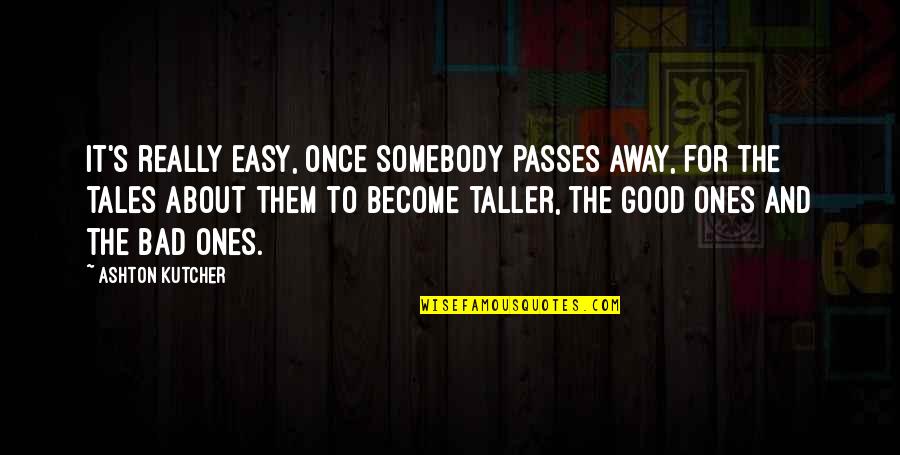 IT'S REALLY EASY, ONCE SOMEBODY PASSES AWAY, FOR THE TALES ABOUT THEM TO BECOME TALLER, THE GOOD ONES AND THE BAD ONES.

~ ASHTON KUTCHER

WISEFAMOUSQUOTES.COM